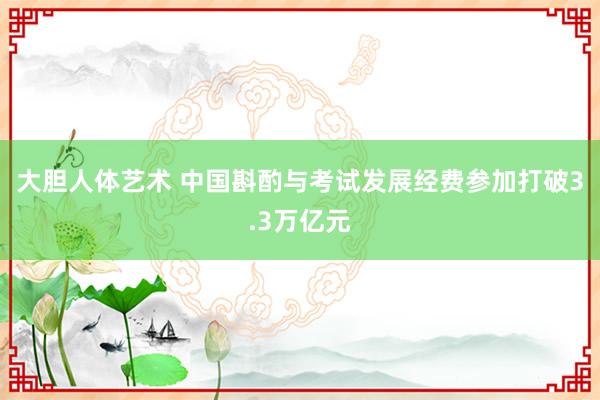 大胆人体艺术 中国斟酌与考试发展经费参加打破3.3万亿元